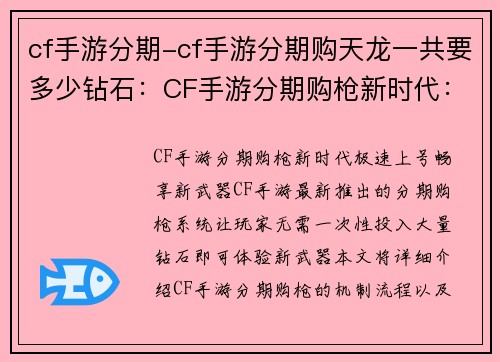 cf手游分期-cf手游分期购天龙一共要多少钻石：CF手游分期购枪新时代：

CF手游分期购枪新时代极速上号畅享新武器CF手游最新推出的分期购枪系统让玩家无需一次性投入大量钻石即可体验新武器本文将详细介绍CF手游分期购枪的机制流程以及